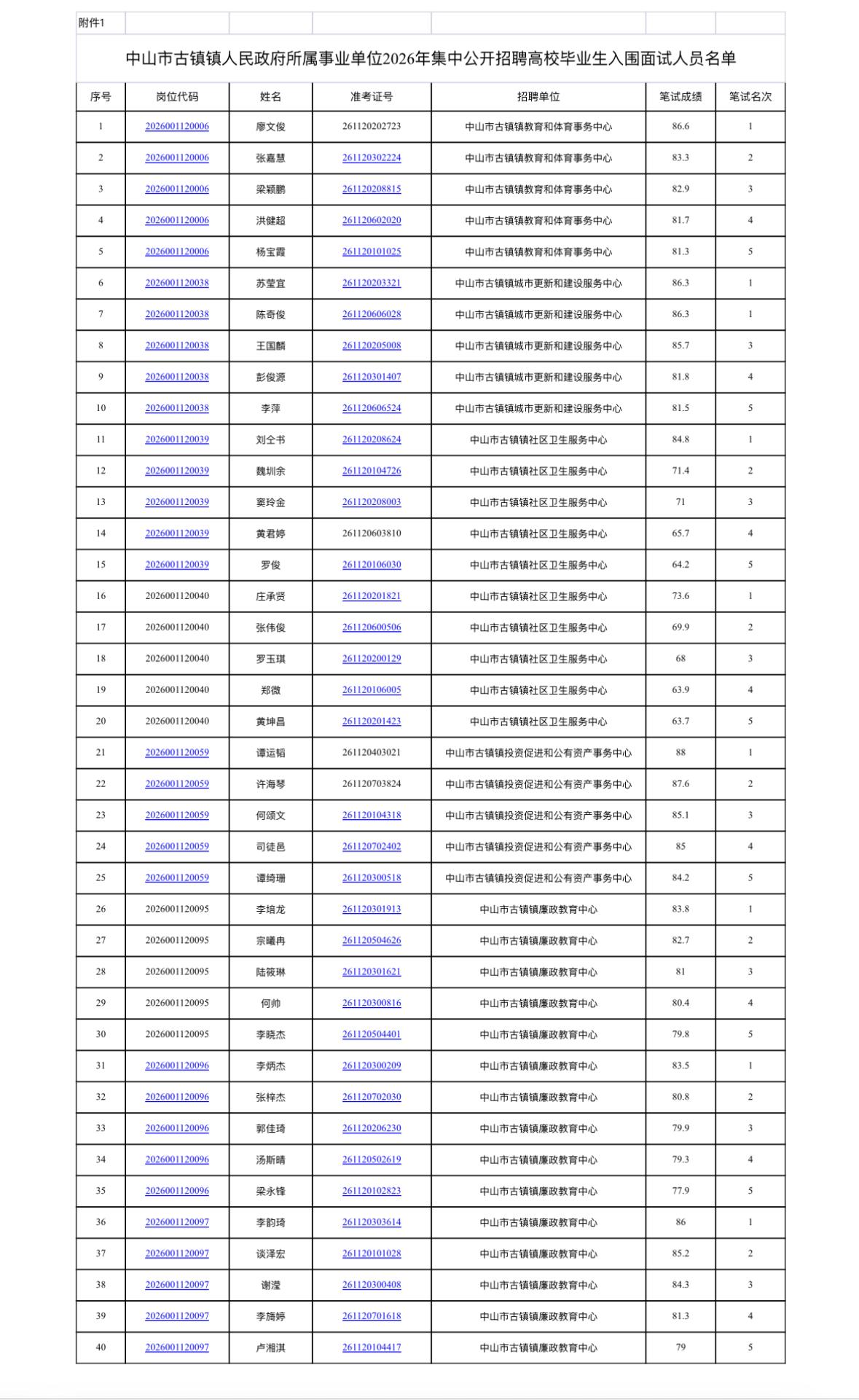 附件1

中山市古镇镇人民政府所属事业单位2026年集中公开招聘高校毕业生入围面试人员名单

| 序号 | 岗位代码 | 姓名 | 准考证号 | 招聘单位 | 笔试成绩 | 笔试名次 |
|---|---|---|---|---|---|---|
| 1 | 2026001120006 | 廖文俊 | 261120202723 | 中山市古镇镇教育和体育事务中心 | 86.6 | 1 |
| 2 | 2026001120006 | 张嘉慧 | 261120302224 | 中山市古镇镇教育和体育事务中心 | 83.3 | 2 |
| 3 | 2026001120006 | 梁颖鹏 | 261120208815 | 中山市古镇镇教育和体育事务中心 | 82.9 | 3 |
| 4 | 2026001120006 | 洪健超 | 261120602020 | 中山市古镇镇教育和体育事务中心 | 81.7 | 4 |
| 5 | 2026001120006 | 杨宝霞 | 261120101025 | 中山市古镇镇教育和体育事务中心 | 81.3 | 5 |
| 6 | 2026001120038 | 苏莹宜 | 261120203321 | 中山市古镇镇城市更新和建设服务中心 | 86.3 | 1 |
| 7 | 2026001120038 | 陈奇俊 | 261120606028 | 中山市古镇镇城市更新和建设服务中心 | 86.3 | 1 |
| 8 | 2026001120038 | 王国麟 | 261120205008 | 中山市古镇镇城市更新和建设服务中心 | 85.7 | 3 |
| 9 | 2026001120038 | 彭俊源 | 261120301407 | 中山市古镇镇城市更新和建设服务中心 | 81.8 | 4 |
| 10 | 2026001120038 | 李萍 | 261120606524 | 中山市古镇镇城市更新和建设服务中心 | 81.5 | 5 |
| 11 | 2026001120039 | 刘仝书 | 261120208624 | 中山市古镇镇社区卫生服务中心 | 84.8 | 1 |
| 12 | 2026001120039 | 魏圳余 | 261120104726 | 中山市古镇镇社区卫生服务中心 | 71.4 | 2 |
| 13 | 2026001120039 | 窦玲金 | 261120208003 | 中山市古镇镇社区卫生服务中心 | 71 | 3 |
| 14 | 2026001120039 | 黄君婷 | 261120603810 | 中山市古镇镇社区卫生服务中心 | 65.7 | 4 |
| 15 | 2026001120039 | 罗俊 | 261120106030 | 中山市古镇镇社区卫生服务中心 | 64.2 | 5 |
| 16 | 2026001120040 | 庄承贤 | 261120201821 | 中山市古镇镇社区卫生服务中心 | 73.6 | 1 |
| 17 | 2026001120040 | 张伟俊 | 261120600506 | 中山市古镇镇社区卫生服务中心 | 69.9 | 2 |
| 18 | 2026001120040 | 罗玉琪 | 261120200129 | 中山市古镇镇社区卫生服务中心 | 68 | 3 |
| 19 | 2026001120040 | 郑微 | 261120106005 | 中山市古镇镇社区卫生服务中心 | 63.9 | 4 |
| 20 | 2026001120040 | 黄坤昌 | 261120201423 | 中山市古镇镇社区卫生服务中心 | 63.7 | 5 |
| 21 | 2026001120059 | 谭运韬 | 261120403021 | 中山市古镇镇投资促进和公有资产事务中心 | 88 | 1 |
| 22 | 2026001120059 | 许海琴 | 261120703824 | 中山市古镇镇投资促进和公有资产事务中心 | 87.6 | 2 |
| 23 | 2026001120059 | 何颂文 | 261120104318 | 中山市古镇镇投资促进和公有资产事务中心 | 85.1 | 3 |
| 24 | 2026001120059 | 司徒邑 | 261120702402 | 中山市古镇镇投资促进和公有资产事务中心 | 85 | 4 |
| 25 | 2026001120059 | 谭绮珊 | 261120300518 | 中山市古镇镇投资促进和公有资产事务中心 | 84.2 | 5 |
| 26 | 2026001120095 | 李培龙 | 261120301913 | 中山市古镇镇廉政教育中心 | 83.8 | 1 |
| 27 | 2026001120095 | 宗曦冉 | 261120504626 | 中山市古镇镇廉政教育中心 | 82.7 | 2 |
| 28 | 2026001120095 | 陆筱琳 | 261120301621 | 中山市古镇镇廉政教育中心 | 81 | 3 |
| 29 | 2026001120095 | 何帅 | 261120300816 | 中山市古镇镇廉政教育中心 | 80.4 | 4 |
| 30 | 2026001120095 | 李晓杰 | 261120504401 | 中山市古镇镇廉政教育中心 | 79.8 | 5 |
| 31 | 2026001120096 | 李炳杰 | 261120300209 | 中山市古镇镇廉政教育中心 | 83.5 | 1 |
| 32 | 2026001120096 | 张梓杰 | 261120702030 | 中山市古镇镇廉政教育中心 | 80.8 | 2 |
| 33 | 2026001120096 | 郭佳琦 | 261120206230 | 中山市古镇镇廉政教育中心 | 79.9 | 3 |
| 34 | 2026001120096 | 汤斯晴 | 261120502619 | 中山市古镇镇廉政教育中心 | 79.3 | 4 |
| 35 | 2026001120096 | 梁永锋 | 261120102823 | 中山市古镇镇廉政教育中心 | 77.9 | 5 |
| 36 | 2026001120097 | 李韵琦 | 261120303614 | 中山市古镇镇廉政教育中心 | 86 | 1 |
| 37 | 2026001120097 | 谈泽宏 | 261120101028 | 中山市古镇镇廉政教育中心 | 85.2 | 2 |
| 38 | 2026001120097 | 谢滢 | 261120300408 | 中山市古镇镇廉政教育中心 | 84.3 | 3 |
| 39 | 2026001120097 | 李旖婷 | 261120701618 | 中山市古镇镇廉政教育中心 | 81.3 | 4 |
| 40 | 2026001120097 | 卢湘淇 | 261120104417 | 中山市古镇镇廉政教育中心 | 79 | 5 |